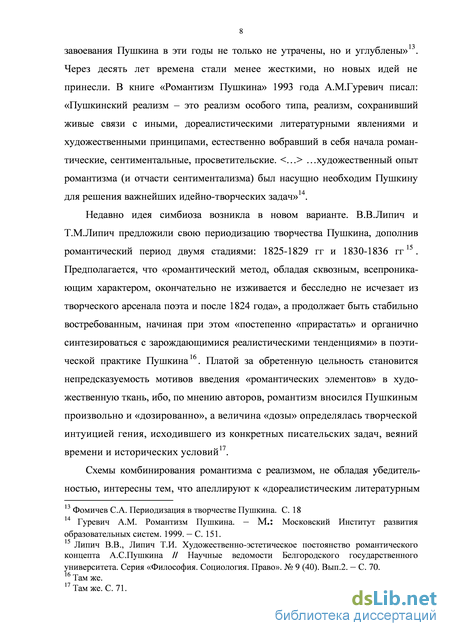 8

завоевания Пушкина в эти годы не только не утрачены, но и углублены»$^{13}$. Через десять лет времена стали менее жесткими, но новых идей не принесли. В книге «Романтизм Пушкина» 1993 года А.М.Гуревич писал: «Пушкинский реализм – это реализм особого типа, реализм, сохранивший живые связи с иными, дореалистическими литературными явлениями и художественными принципами, естественно вобравший в себя начала романтические, сентиментальные, просветительские. <…> …художественный опыт романтизма (и отчасти сентиментализма) был насущно необходим Пушкину для решения важнейших идейно-творческих задач»$^{14}$.

Недавно идея симбиоза возникла в новом варианте. В.В.Липич и Т.М.Липич предложили свою периодизацию творчества Пушкина, дополнив романтический период двумя стадиями: 1825-1829 гг и 1830-1836 гг$^{15}$. Предполагается, что «романтический метод, обладая сквозным, всепроникающим характером, окончательно не изживается и бесследно не исчезает из творческого арсенала поэта и после 1824 года», а продолжает быть стабильно востребованным, начиная при этом «постепенно «прирастать» и органично синтезироваться с зарождающимися реалистическими тенденциями» в поэтической практике Пушкина$^{16}$. Платой за обретенную цельность становится непредсказуемость мотивов введения «романтических элементов» в художественную ткань, ибо, по мнению авторов, романтизм вносился Пушкиным произвольно и «дозированно», а величина «дозы» определялась творческой интуицией гения, исходившего из конкретных писательских задач, веяний времени и исторических условий$^{17}$.

Схемы комбинирования романтизма с реализмом, не обладая убедительностью, интересны тем, что апеллируют к «дореалистическим литературным

$^{13}$ Фомичев С.А. Периодизация в творчестве Пушкина. С. 18
$^{14}$ Гуревич А.М. Романтизм Пушкина. – М.: Московский Институт развития образовательных систем. 1999. – С. 151.
$^{15}$ Липич В.В., Липич Т.И. Художественно-эстетическое постоянство романтического концепта А.С.Пушкина // Научные ведомости Белгородского государственного университета. Серия «Философия. Социология. Право». № 9 (40). Вып.2. – С. 70.
$^{16}$ Там же.
$^{17}$ Там же. С. 71.

dsLib.net
библиотека диссертаций